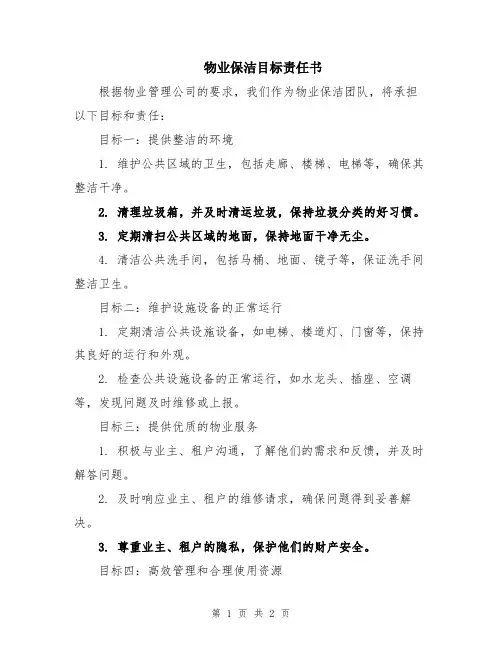 物业保洁目标责任书

根据物业管理公司的要求，我们作为物业保洁团队，将承担以下目标和责任：

目标一：提供整洁的环境

1. 维护公共区域的卫生，包括走廊、楼梯、电梯等，确保其整洁干净。

2. 清理垃圾箱，并及时清运垃圾，保持垃圾分类的好习惯。

3. 定期清扫公共区域的地面，保持地面干净无尘。

4. 清洁公共洗手间，包括马桶、地面、镜子等，保证洗手间整洁卫生。

目标二：维护设施设备的正常运行

1. 定期清洁公共设施设备，如电梯、楼道灯、门窗等，保持其良好的运行和外观。

2. 检查公共设施设备的正常运行，如水龙头、插座、空调等，发现问题及时维修或上报。

目标三：提供优质的物业服务

1. 积极与业主、租户沟通，了解他们的需求和反馈，并及时解答问题。

2. 及时响应业主、租户的维修请求，确保问题得到妥善解决。

3. 尊重业主、租户的隐私，保护他们的财产安全。

目标四：高效管理和合理使用资源

第 1 页 共 2 页